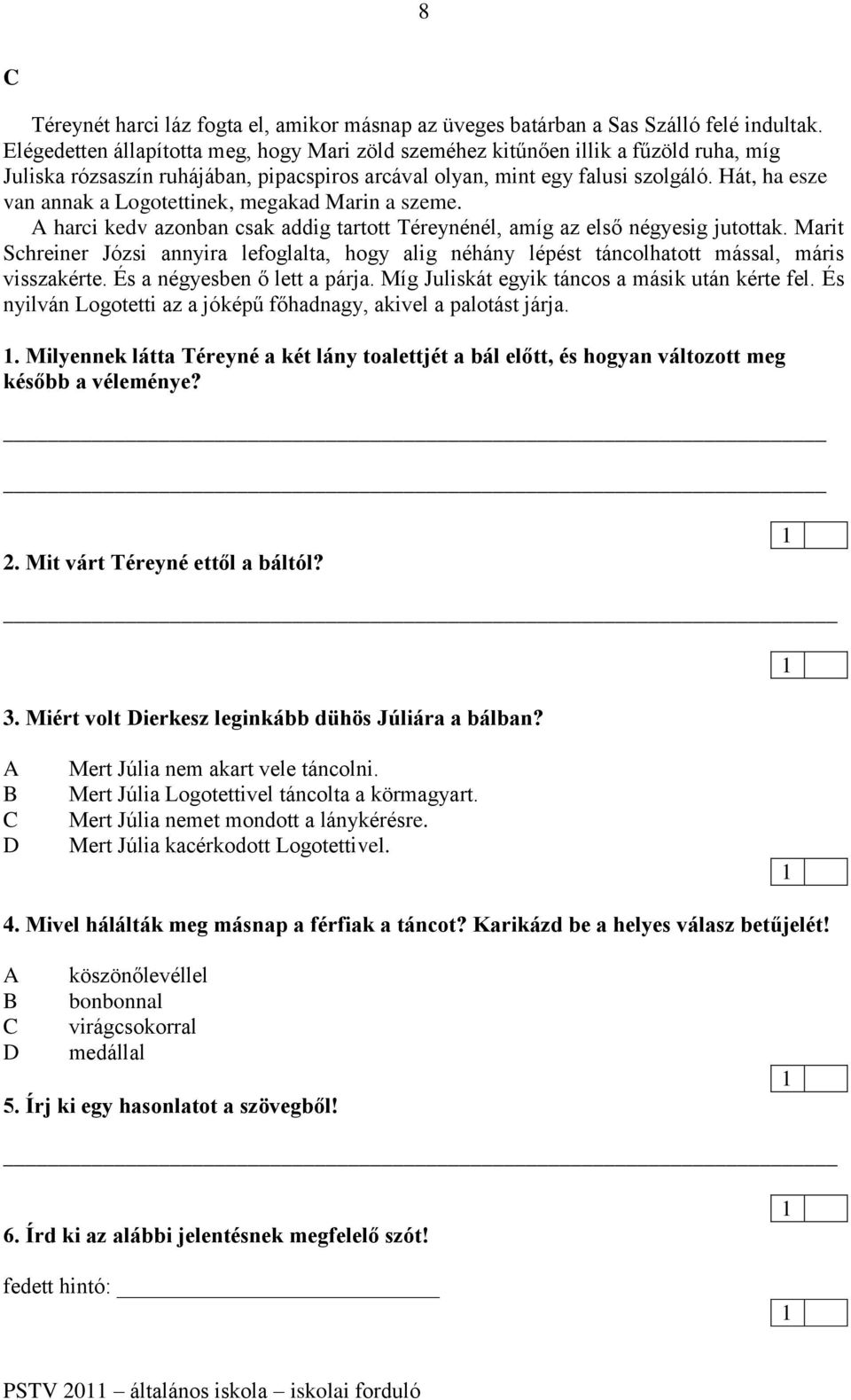 8

C

Téreynét harci láz fogta el, amikor másnap az üveges batárban a Sas Szálló felé indultak. Elégedetten állapította meg, hogy Mari zöld szeméhez kitűnően illik a fűzöld ruha, míg Juliska rózsaszín ruhájában, pipacspiros arcával olyan, mint egy falusi szolgáló. Hát, ha esze van annak a Logotettinek, megakad Marin a szeme.
A harci kedv azonban csak addig tartott Téreynénél, amíg az első négyesig jutottak. Marit Schreiner Józsi annyira lefoglalta, hogy alig néhány lépést táncolhatott mással, máris visszakérte. És a négyesben ő lett a párja. Míg Juliskát egyik táncos a másik után kérte fel. És nyilván Logotetti az a jóképű főhadnagy, akivel a palotást járja.

1. Milyennek látta Téreyné a két lány toalettjét a bál előtt, és hogyan változott meg később a véleménye?

1

2. Mit várt Téreyné ettől a báltól?

1

3. Miért volt Dierkesz leginkább dühös Júliára a bálban?

A Mert Júlia nem akart vele táncolni.
B Mert Júlia Logotettivel táncolta a körmagyart.
C Mert Júlia nemet mondott a lánykérésre.
D Mert Júlia kacérkodott Logotettivel.

1

4. Mivel hálálták meg másnap a férfiak a táncot? Karikázd be a helyes válasz betűjelét!

A köszönőlevéllel
B bonbonnal
C virágcsokorral
D medállal

1

5. Írj ki egy hasonlatot a szövegből!

1

6. Írd ki az alábbi jelentésnek megfelelő szót!

fedett hintó:

1

PSTV 2011 – általános iskola – iskolai forduló